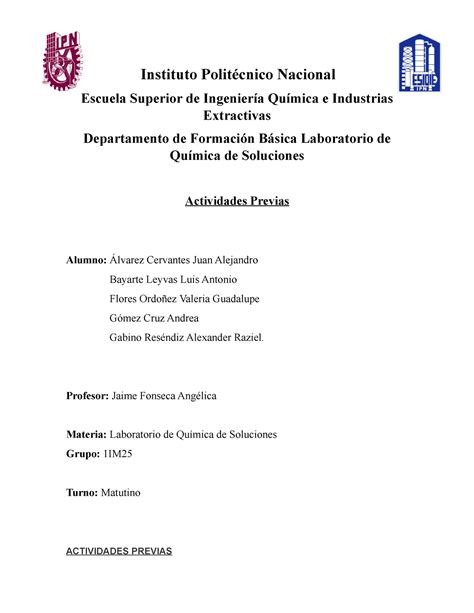 IPN

ESIQIE
IPN

Instituto Politécnico Nacional

Escuela Superior de Ingeniería Química e Industrias Extractivas

Departamento de Formación Básica Laboratorio de Química de Soluciones

Actividades Previas

Alumno: Álvarez Cervantes Juan Alejandro
Bayarte Leyvas Luis Antonio
Flores Ordoñez Valeria Guadalupe
Gómez Cruz Andrea
Gabino Reséndiz Alexander Raziel.

Profesor: Jaime Fonseca Angélica

Materia: Laboratorio de Química de Soluciones
Grupo: 1IM25

Turno: Matutino

ACTIVIDADES PREVIAS